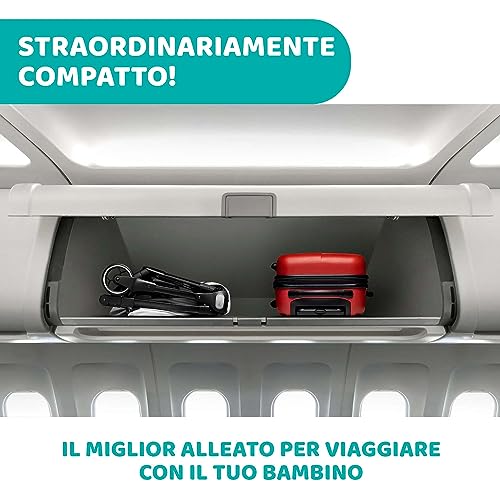 STRAORDINARIAMENTE COMPATTO!

IL MIGLIOR ALLEATO PER VIAGGIARE CON IL TUO BAMBINO